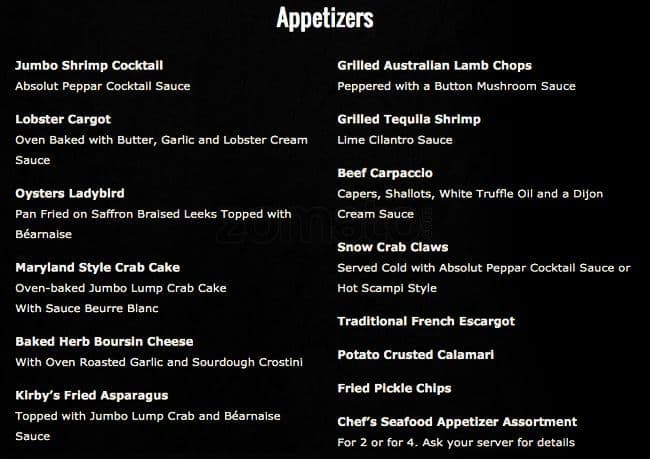 Appetizers

Jumbo Shrimp Cocktail
Absolut Peppar Cocktail Sauce

Lobster Cargot
Oven Baked with Butter, Garlic and Lobster Cream Sauce

Oysters Ladybird
Pan Fried on Saffron Braised Leeks Topped with Béarnaise

Maryland Style Crab Cake
Oven-baked Jumbo Lump Crab Cake
With Sauce Beurre Blanc

Baked Herb Boursin Cheese
With Oven Roasted Garlic and Sourdough Crostini

Kirby's Fried Asparagus
Topped with Jumbo Lump Crab and Béarnaise Sauce

Grilled Australian Lamb Chops
Peppered with a Button Mushroom Sauce

Grilled Tequila Shrimp
Lime Cilantro Sauce

Beef Carpaccio
Capers, Shallots, White Truffle Oil and a Dijon Cream Sauce

Snow Crab Claws
Served Cold with Absolut Peppar Cocktail Sauce or Hot Scampi Style

Traditional French Escargot

Potato Crusted Calamari

Fried Pickle Chips

Chef's Seafood Appetizer Assortment
For 2 or for 4. Ask your server for details

zomato